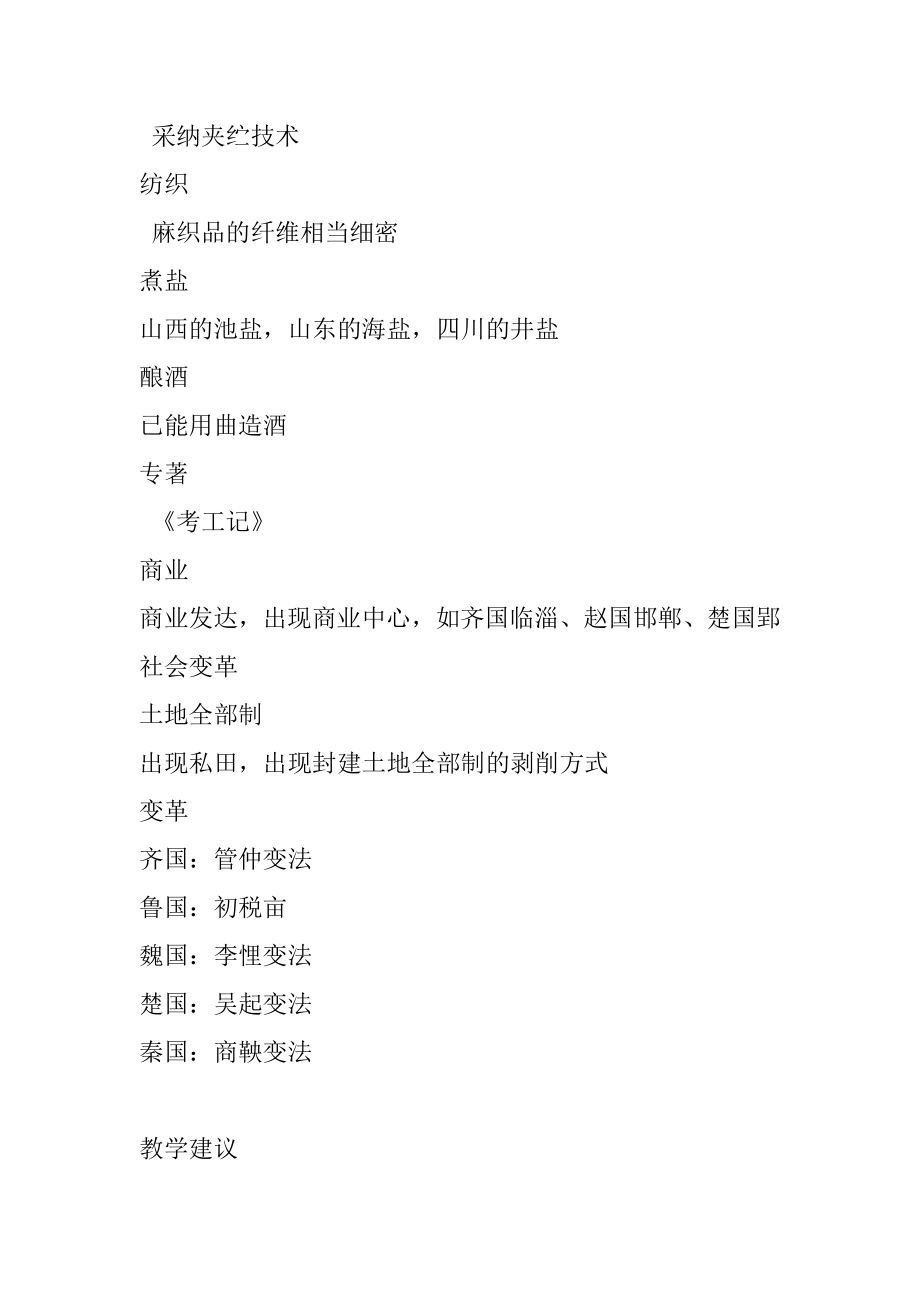 采纳夹纻技术
纺织
麻织品的纤维相当细密
煮盐
山西的池盐，山东的海盐，四川的井盐
酿酒
已能用曲造酒
专著
《考工记》
商业
商业发达，出现商业中心，如齐国临淄、赵国邯郸、楚国郢
社会变革
土地全部制
出现私田，出现封建土地全部制的剥削方式
变革
齐国：管仲变法
鲁国：初税亩
魏国：李悝变法
楚国：吴起变法
秦国：商鞅变法

教学建议